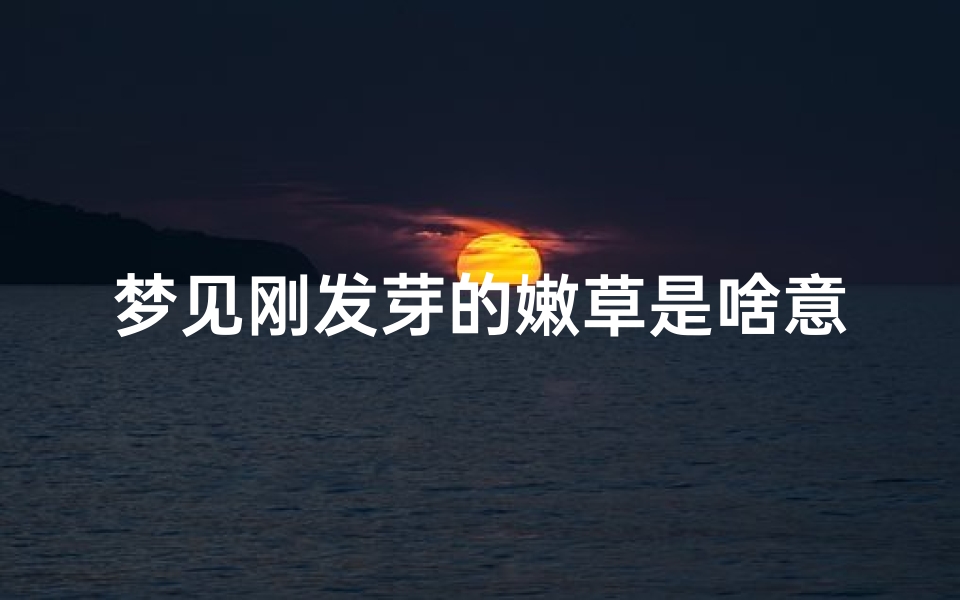 梦见刚发芽的嫩草是啥意